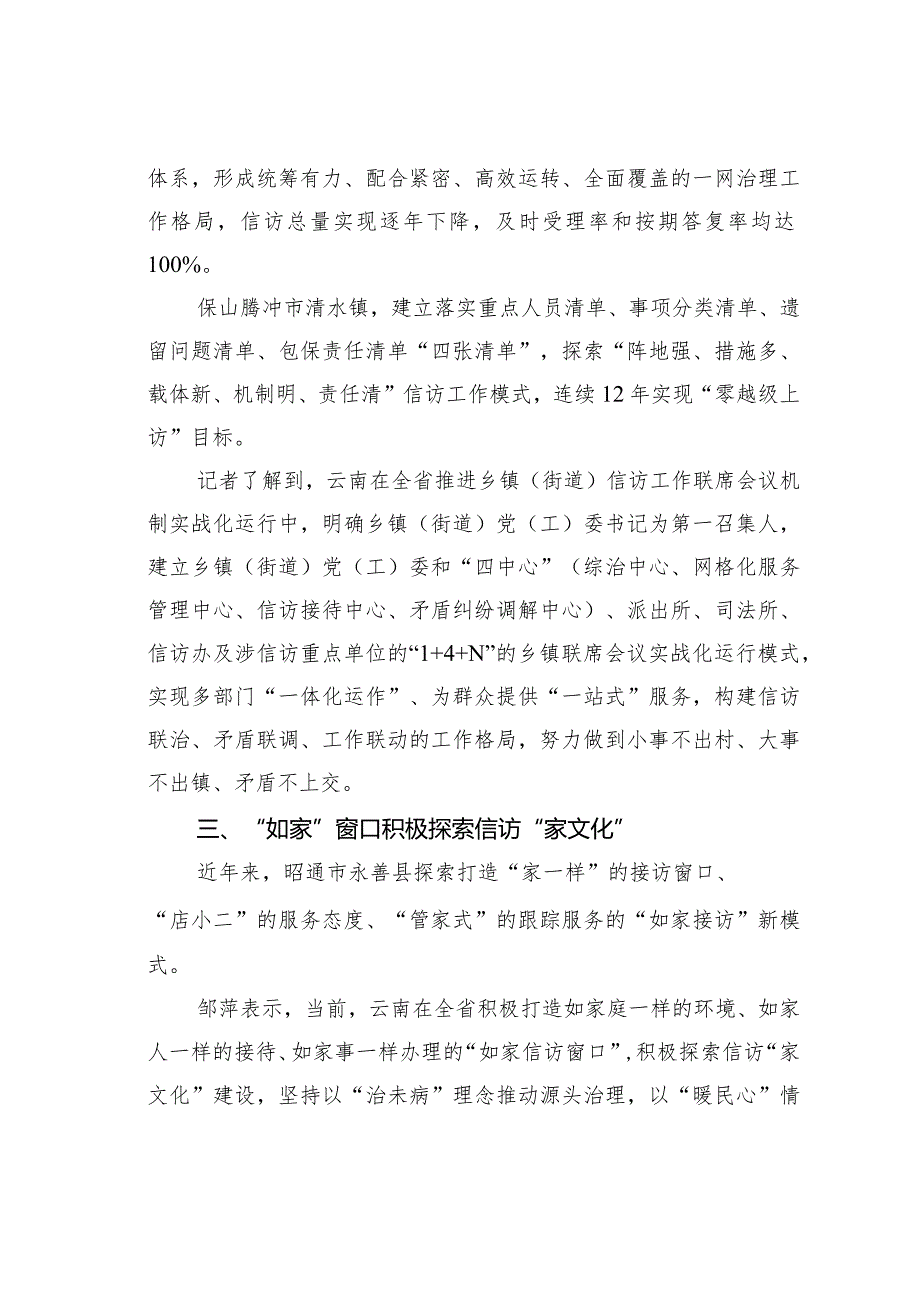 体系，形成统筹有力、配合紧密、高效运转、全面覆盖的一网治理工作格局，信访总量实现逐年下降，及时受理率和按期答复率均达100%。

保山腾冲市清水镇，建立落实重点人员清单、事项分类清单、遗留问题清单、包保责任清单“四张清单”，探索“阵地强、措施多、载体新、机制明、责任清”信访工作模式，连续12年实现“零越级上访”目标。

记者了解到，云南在全省推进乡镇（街道）信访工作联席会议机制实战化运行中，明确乡镇（街道）党（工）委书记为第一召集人，建立乡镇（街道）党（工）委和“四中心”（综治中心、网格化服务管理中心、信访接待中心、矛盾纠纷调解中心）、派出所、司法所、信访办及涉信访重点单位的“1+4+N”的乡镇联席会议实战化运行模式，实现多部门“一体化运作”、为群众提供“一站式”服务，构建信访联治、矛盾联调、工作联动的工作格局，努力做到小事不出村、大事不出镇、矛盾不上交。

三、“如家”窗口积极探索信访“家文化”

近年来，昭通市永善县探索打造“家一样”的接访窗口、“店小二”的服务态度、“管家式”的跟踪服务的“如家接访”新模式。

邹萍表示，当前，云南在全省积极打造如家庭一样的环境、如家人一样的接待、如家事一样办理的“如家信访窗口”，积极探索信访“家文化”建设，坚持以“治未病”理念推动源头治理，以“暖民心”情